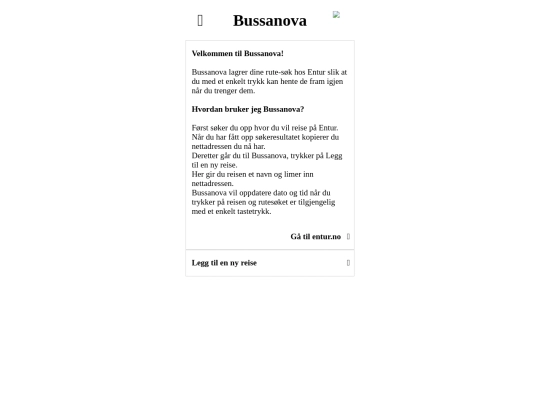 Bussanova

Velkommen til Bussanova!

Bussanova lagrer dine rute-søk hos Entur slik at du med et enkelt trykk kan hente de fram igjen når du trenger dem.

Hvordan bruker jeg Bussanova?

Først søker du opp hvor du vil reise på Entur.
Når du har fått opp søkeresultatet kopierer du nettadressen du nå har.
Deretter går du til Bussanova, trykker på Legg til en ny reise.
Her gir du reisen et navn og limer inn nettadressen.
Bussanova vil oppdatere dato og tid når du trykker på reisen og rutesøket er tilgjengelig med et enkelt tastetrykk.

Gå til entur.no

Legg til en ny reise